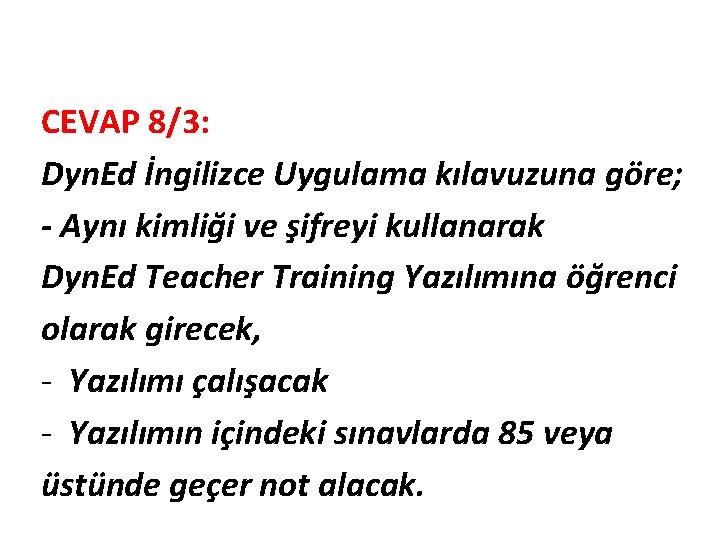 CEVAP 8/3:

DynEd İngilizce Uygulama kılavuzuna göre;

- Aynı kimliği ve şifreyi kullanarak DynEd Teacher Training Yazılımına öğrenci olarak girecek,

- Yazılımı çalışacak

- Yazılımın içindeki sınavlarda 85 veya üstünde geçer not alacak.